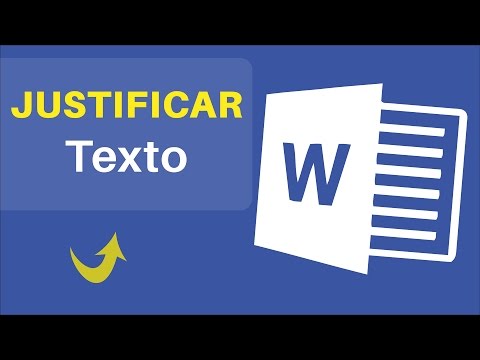 JUSTIFICAR
Texto

W